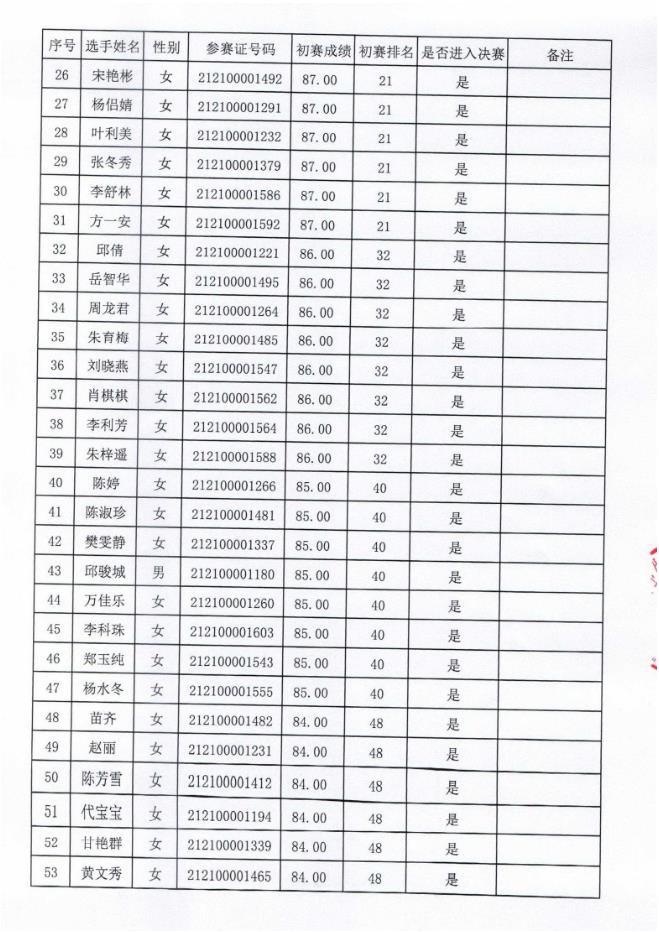 | 序号 | 选手姓名 | 性别 | 参赛证号码 | 初赛成绩 | 初赛排名 | 是否进入决赛 | 备注 |
|---|---|---|---|---|---|---|---|
| 26 | 宋艳彬 | 女 | 212100001492 | 87.00 | 21 | 是 | |
| 27 | 杨侣婧 | 女 | 212100001291 | 87.00 | 21 | 是 | |
| 28 | 叶利美 | 女 | 212100001232 | 87.00 | 21 | 是 | |
| 29 | 张冬秀 | 女 | 212100001379 | 87.00 | 21 | 是 | |
| 30 | 李舒林 | 女 | 212100001586 | 87.00 | 21 | 是 | |
| 31 | 方一安 | 女 | 212100001592 | 87.00 | 21 | 是 | |
| 32 | 邱倩 | 女 | 212100001221 | 86.00 | 32 | 是 | |
| 33 | 岳智华 | 女 | 212100001495 | 86.00 | 32 | 是 | |
| 34 | 周龙君 | 女 | 212100001264 | 86.00 | 32 | 是 | |
| 35 | 朱育梅 | 女 | 212100001485 | 86.00 | 32 | 是 | |
| 36 | 刘晓燕 | 女 | 212100001547 | 86.00 | 32 | 是 | |
| 37 | 肖棋棋 | 女 | 212100001562 | 86.00 | 32 | 是 | |
| 38 | 李利芳 | 女 | 212100001564 | 86.00 | 32 | 是 | |
| 39 | 朱梓遥 | 女 | 212100001588 | 86.00 | 32 | 是 | |
| 40 | 陈婷 | 女 | 212100001266 | 85.00 | 40 | 是 | |
| 41 | 陈淑珍 | 女 | 212100001481 | 85.00 | 40 | 是 | |
| 42 | 樊雯静 | 女 | 212100001337 | 85.00 | 40 | 是 | |
| 43 | 邱骏城 | 男 | 212100001180 | 85.00 | 40 | 是 | |
| 44 | 万佳乐 | 女 | 212100001260 | 85.00 | 40 | 是 | |
| 45 | 李科珠 | 女 | 212100001603 | 85.00 | 40 | 是 | |
| 46 | 郑玉纯 | 女 | 212100001543 | 85.00 | 40 | 是 | |
| 47 | 杨水冬 | 女 | 212100001555 | 85.00 | 40 | 是 | |
| 48 | 苗齐 | 女 | 212100001482 | 84.00 | 48 | 是 | |
| 49 | 赵丽 | 女 | 212100001231 | 84.00 | 48 | 是 | |
| 50 | 陈芳雪 | 女 | 212100001412 | 84.00 | 48 | 是 | |
| 51 | 代宝宝 | 女 | 212100001194 | 84.00 | 48 | 是 | |
| 52 | 甘艳群 | 女 | 212100001339 | 84.00 | 48 | 是 | |
| 53 | 黄文秀 | 女 | 212100001465 | 84.00 | 48 | 是 | |